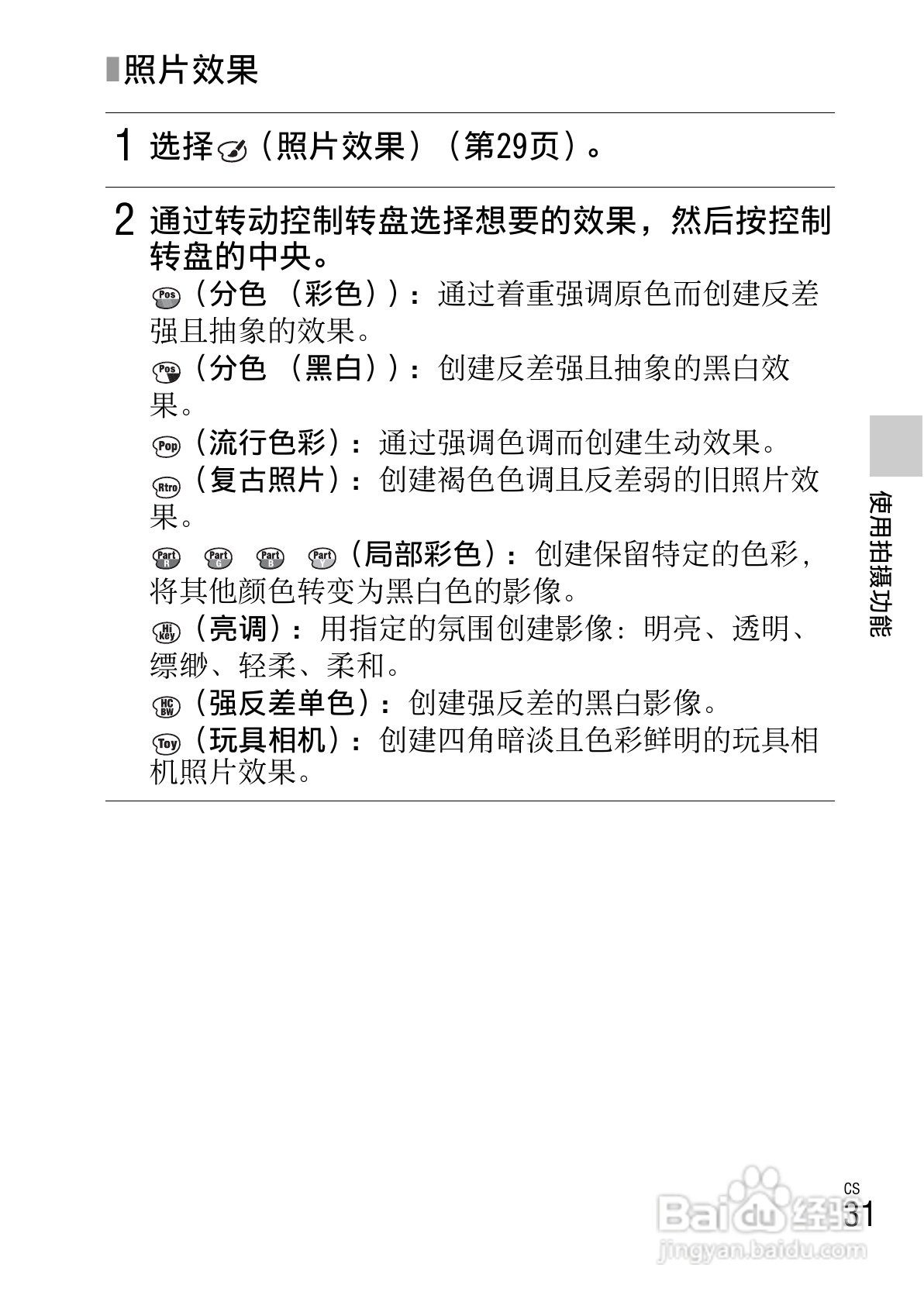 照片效果

1 选择（照片效果）（第29页）。

2 通过转动控制转盘选择想要的效果，然后按控制转盘的中央。

（分色（彩色））：通过着重强调原色而创建反差强且抽象的效果。

（分色（黑白））：创建反差强且抽象的黑白效果。

（流行色彩）：通过强调色调而创建生动效果。

（复古照片）：创建褐色色调且反差弱的旧照片效果。

（局部彩色）：创建保留特定的色彩，将其他颜色转变为黑白色的影像。

（亮调）：用指定的氛围创建影像：明亮、透明、缥缈、轻柔、柔和。

（强反差单色）：创建强反差的黑白影像。

（玩具相机）：创建四角暗淡且色彩鲜明的玩具相机照片效果。

使用拍摄功能

CS
31

Baidu经验
jingyan.baidu.com